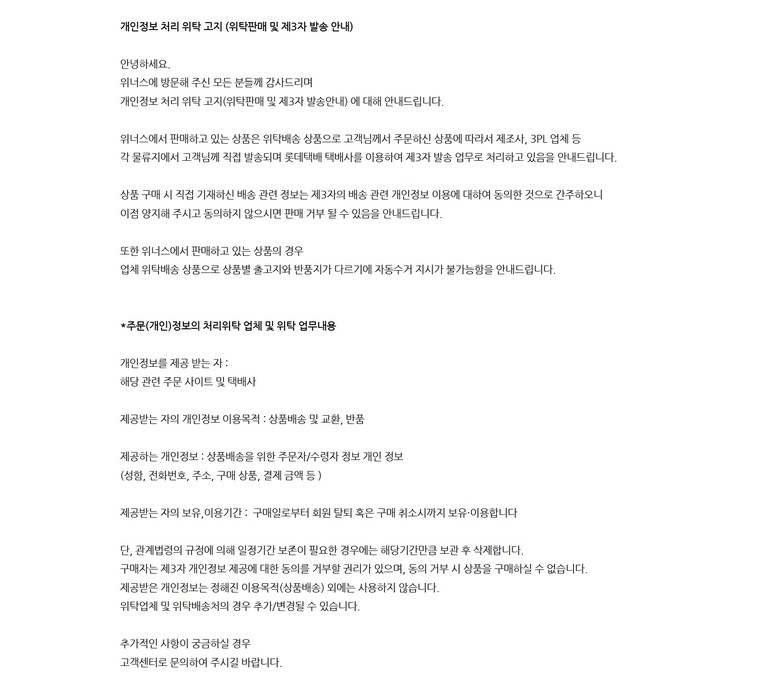 개인정보 처리 위탁 고지 (위탁판매 및 제3자 발송 안내)

안녕하세요.
위너스에 방문해 주신 모든 분들께 감사드리며
개인정보 처리 위탁 고지(위탁판매 및 제3자 발송안내) 에 대해 안내드립니다.

위너스에서 판매하고 있는 상품은 위탁배송 상품으로 고객님께서 주문하신 상품에 따라서 제조사, 3PL 업체 등
각 물류지에서 고객님께 직접 발송되며 롯데택배 택배사를 이용하여 제3자 발송 업무로 처리하고 있음을 안내드립니다.

상품 구매 시 직접 기재하신 배송 관련 정보는 제3자의 배송 관련 개인정보 이용에 대하여 동의한 것으로 간주하오니
이점 양지해 주시고 동의하지 않으시면 판매 거부 될 수 있음을 안내드립니다.

또한 위너스에서 판매하고 있는 상품의 경우
업체 위탁배송 상품으로 상품별 출고지와 반품지가 다르기에 자동수거 지시가 불가능함을 안내드립니다.

*주문(개인)정보의 처리위탁 업체 및 위탁 업무내용

개인정보를 제공 받는 자 :
해당 관련 주문 사이트 및 택배사

제공받는 자의 개인정보 이용목적 : 상품배송 및 교환, 반품

제공하는 개인정보 : 상품배송을 위한 주문자/수령자 정보 개인 정보
(성함, 전화번호, 주소, 구매 상품, 결제 금액 등 )

제공받는 자의 보유,이용기간 : 구매일로부터 회원 탈퇴 혹은 구매 취소시까지 보유·이용합니다

단, 관계법령의 규정에 의해 일정기간 보존이 필요한 경우에는 해당기간만큼 보관 후 삭제합니다.
구매자는 제3자 개인정보 제공에 대한 동의를 거부할 권리가 있으며, 동의 거부 시 상품을 구매하실 수 없습니다.
제공받은 개인정보는 정해진 이용목적(상품배송) 외에는 사용하지 않습니다.
위탁업체 및 위탁배송처의 경우 추가/변경될 수 있습니다.

추가적인 사항이 궁금하실 경우
고객센터로 문의하여 주시길 바랍니다.